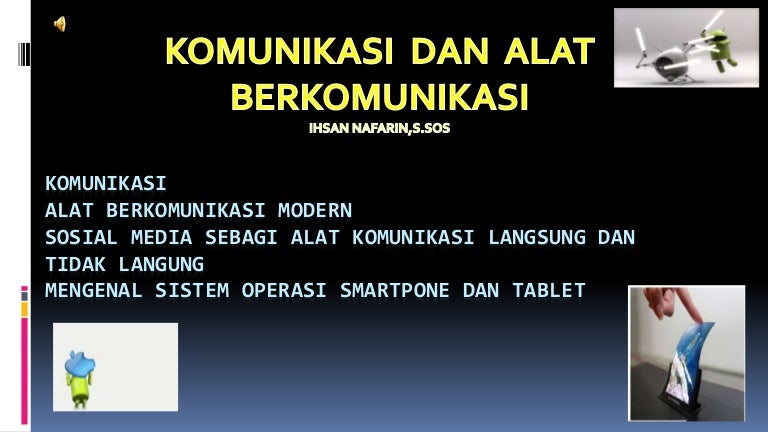 KOMUNIKASI DAN ALAT BERKOMUNIKASI

IHSAN NAFARIN,S.SOS

KOMUNIKASI
ALAT BERKOMUNIKASI MODERN
SOSIAL MEDIA SEBAGI ALAT KOMUNIKASI LANGSUNG DAN TIDAK LANGUNG
MENGENAL SISTEM OPERASI SMARTPONE DAN TABLET